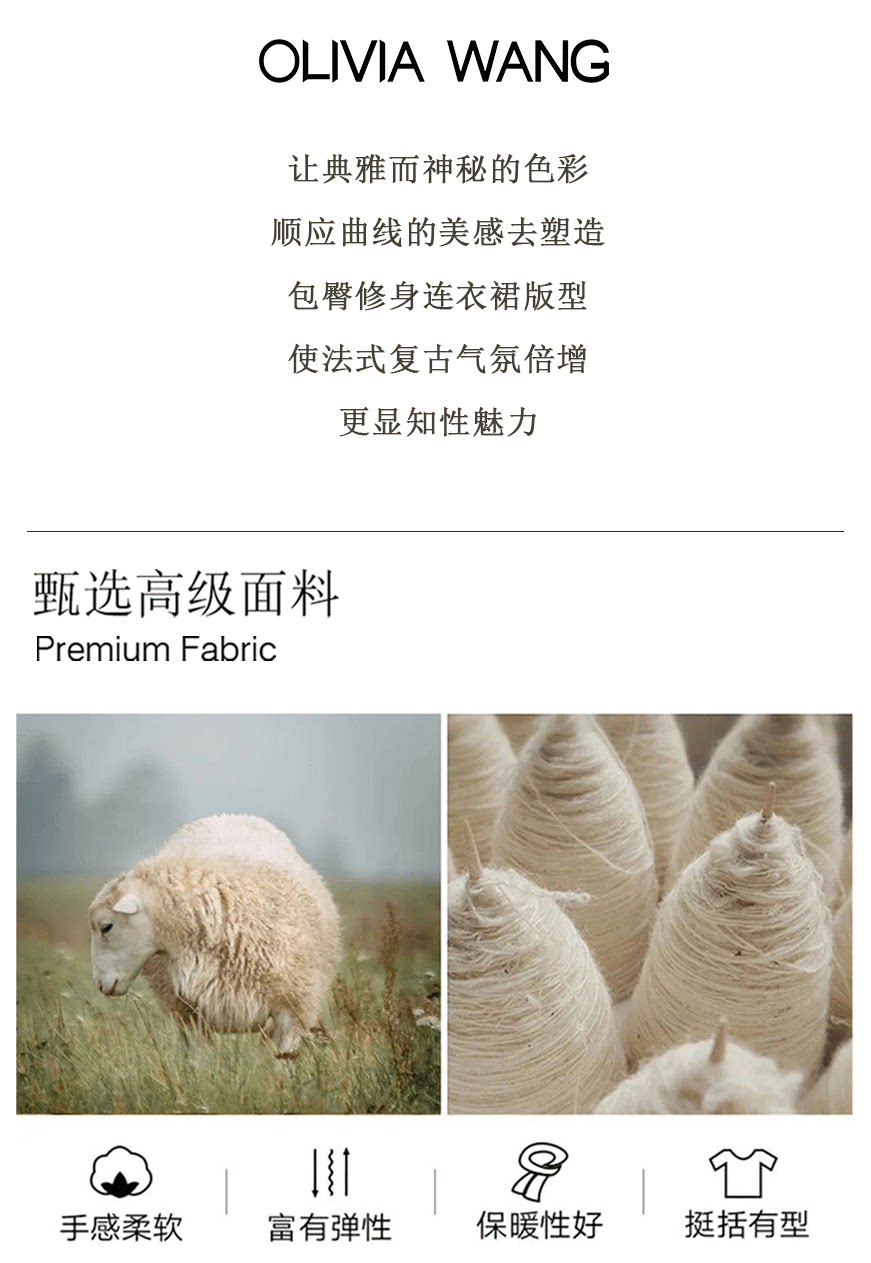 OLIVIA WANG

让典雅而神秘的色彩

顺应曲线的美感去塑造

包臀修身连衣裙版型

使法式复古气氛倍增

更显知性魅力

甄选高级面料
Premium Fabric

手感柔软 富有弹性 保暖性好 挺括有型